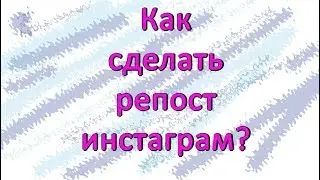 Как сделать репост инстаграм?